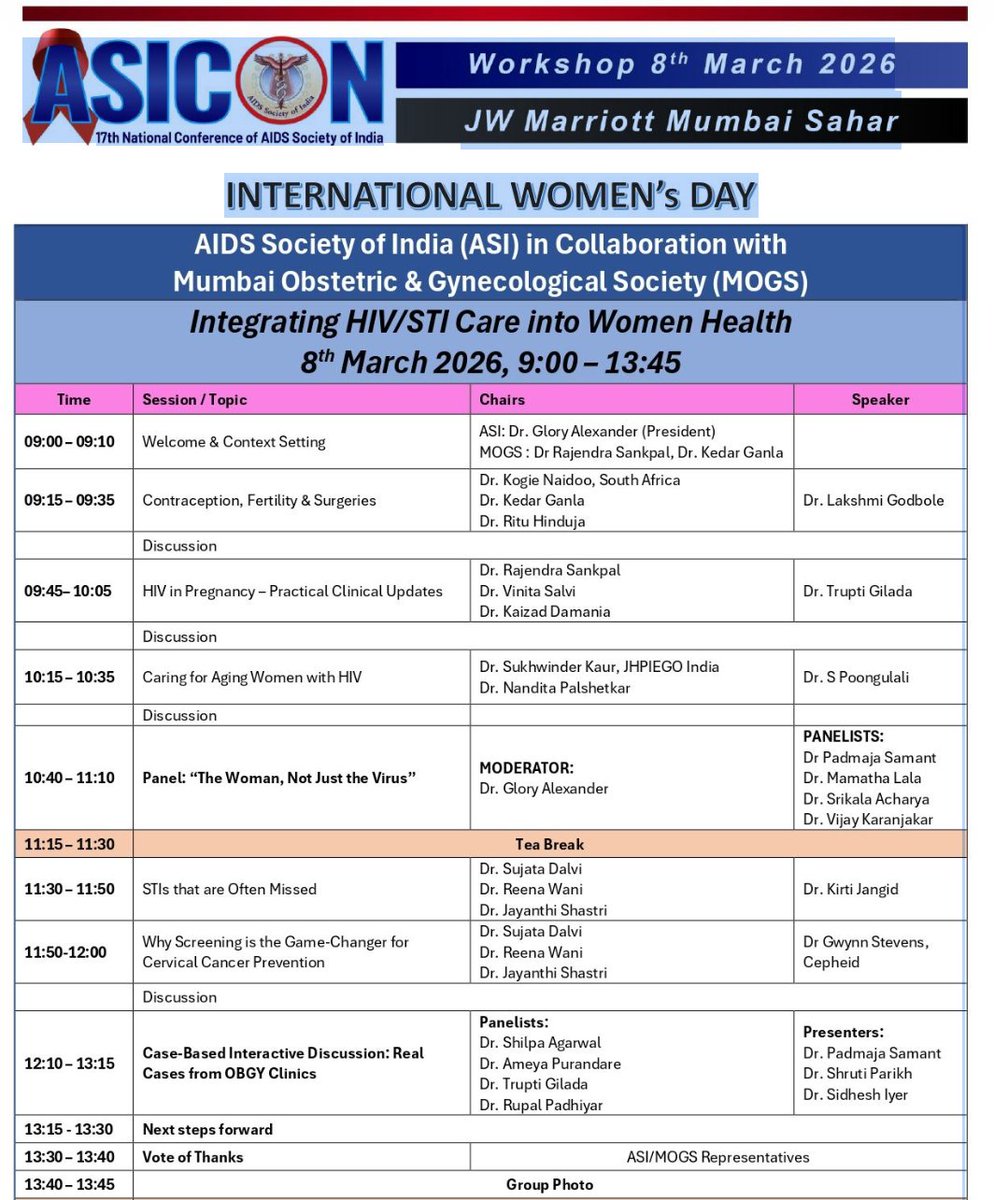 ASICON
AIDS Society of India
17th National Conference of AIDS Society of India

Workshop 8$^{th}$ March 2026

JW Marriott Mumbai Sahar

INTERNATIONAL WOMEN's DAY

AIDS Society of India (ASI) in Collaboration with Mumbai Obstetric & Gynecological Society (MOGS)

Integrating HIV/STI Care into Women Health
8$^{th}$ March 2026, 9:00 – 13:45

| Time | Session / Topic | Chairs | Speaker |
|---|---|---|---|
| 09:00 – 09:10 | Welcome & Context Setting | ASI: Dr. Glory Alexander (President) MOGS : Dr Rajendra Sankpal, Dr. Kedar Ganla | |
| 09:15 – 09:35 | Contraception, Fertility & Surgeries | Dr. Kogie Naidoo, South Africa Dr. Kedar Ganla Dr. Ritu Hinduja | Dr. Lakshmi Godbole |
| | Discussion | | |
| 09:45– 10:05 | HIV in Pregnancy – Practical Clinical Updates | Dr. Rajendra Sankpal Dr. Vinita Salvi Dr. Kaizad Damania | Dr. Trupti Gilada |
| | Discussion | | |
| 10:15 – 10:35 | Caring for Aging Women with HIV | Dr. Sukhwinder Kaur, JHPIEGO India Dr. Nandita Palshetkar | Dr. S Poongulali |
| | Discussion | | |
| 10:40 – 11:10 | Panel: "The Woman, Not Just the Virus" | MODERATOR: Dr. Glory Alexander | PANELISTS: Dr Padmaja Samant Dr. Mamatha Lala Dr. Srikala Acharya Dr. Vijay Karanjakar |
| 11:15 – 11:30 | Tea Break | | |
| 11:30 – 11:50 | STIs that are Often Missed | Dr. Sujata Dalvi Dr. Reena Wani Dr. Jayanthi Shastri | Dr. Kirti Jangid |
| 11:50-12:00 | Why Screening is the Game-Changer for Cervical Cancer Prevention | Dr. Sujata Dalvi Dr. Reena Wani Dr. Jayanthi Shastri | Dr Gwynn Stevens, Cepheid |
| | Discussion | | |
| 12:10 – 13:15 | Case-Based Interactive Discussion: Real Cases from OBGY Clinics | Panelists: Dr. Shilpa Agarwal Dr. Ameya Purandare Dr. Trupti Gilada Dr. Rupal Padhiyar | Presenters: Dr. Padmaja Samant Dr. Shruti Parikh Dr. Sidhesh Iyer |
| 13:15 - 13:30 | Next steps forward | | |
| 13:30 – 13:40 | Vote of Thanks | ASI/MOGS Representatives | |
| 13:40 – 13:45 | Group Photo | | |